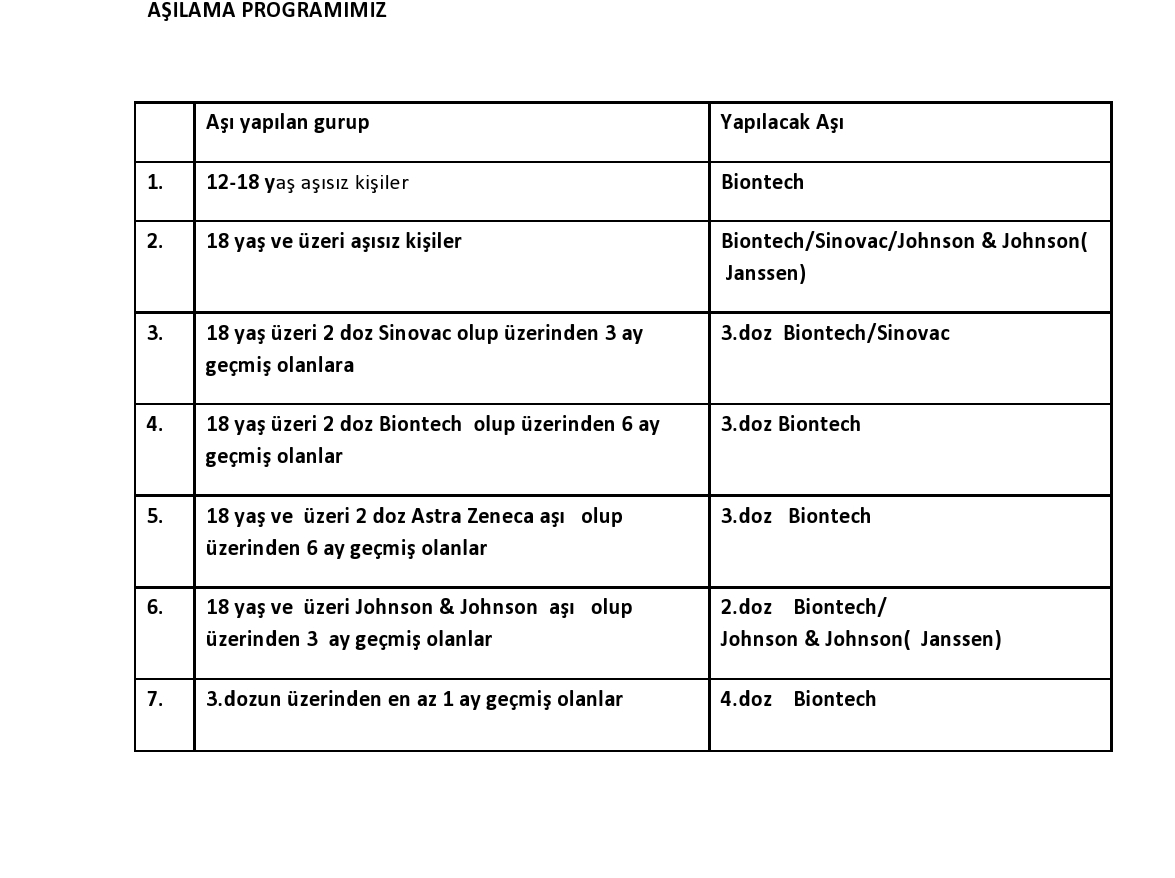 AŞILAMA PROGRAMIMIZ

| | Aşı yapılan gurup | Yapılacak Aşı |
|---|---|---|
| 1. | 12-18 yaş aşısız kişiler | Biontech |
| 2. | 18 yaş ve üzeri aşısız kişiler | Biontech/Sinovac/Johnson & Johnson( Janssen) |
| 3. | 18 yaş üzeri 2 doz Sinovac olup üzerinden 3 ay geçmiş olanlara | 3.doz Biontech/Sinovac |
| 4. | 18 yaş üzeri 2 doz Biontech olup üzerinden 6 ay geçmiş olanlar | 3.doz Biontech |
| 5. | 18 yaş ve üzeri 2 doz Astra Zeneca aşı olup üzerinden 6 ay geçmiş olanlar | 3.doz Biontech |
| 6. | 18 yaş ve üzeri Johnson & Johnson aşı olup üzerinden 3 ay geçmiş olanlar | 2.doz Biontech/ Johnson & Johnson( Janssen) |
| 7. | 3.dozun üzerinden en az 1 ay geçmiş olanlar | 4.doz Biontech |